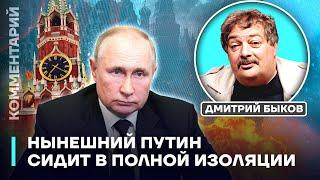 КОММЕНТАРИЙ

ДМИТРИЙ БЫКОВ

НЫНЕШНИЙ ПУТИН СИДИТ В ПОЛНОЙ ИЗОЛЯЦИИ